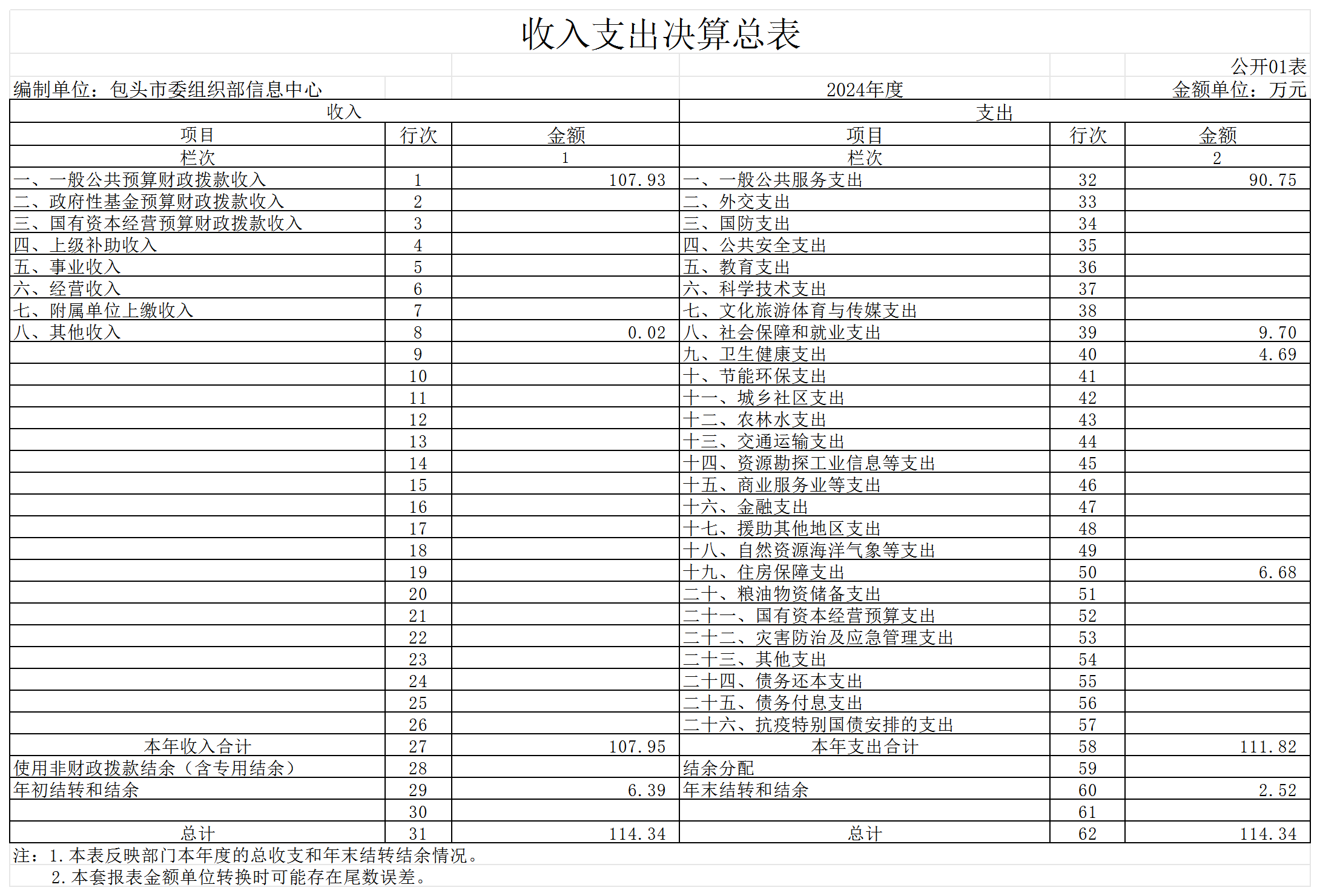 收入支出决算总表

公开01表

编制单位：包头市委组织部信息中心 2024年度 金额单位：万元

| 收入 | | | 支出 | | |
|---|---|---|---|---|---|
| 项目 | 行次 | 金额 | 项目 | 行次 | 金额 |
| 栏次 | | 1 | 栏次 | | 2 |
| 一、一般公共预算财政拨款收入 | 1 | 107.93 | 一、一般公共服务支出 | 32 | 90.75 |
| 二、政府性基金预算财政拨款收入 | 2 | | 二、外交支出 | 33 | |
| 三、国有资本经营预算财政拨款收入 | 3 | | 三、国防支出 | 34 | |
| 四、上级补助收入 | 4 | | 四、公共安全支出 | 35 | |
| 五、事业收入 | 5 | | 五、教育支出 | 36 | |
| 六、经营收入 | 6 | | 六、科学技术支出 | 37 | |
| 七、附属单位上缴收入 | 7 | | 七、文化旅游体育与传媒支出 | 38 | |
| 八、其他收入 | 8 | 0.02 | 八、社会保障和就业支出 | 39 | 9.70 |
| | 9 | | 九、卫生健康支出 | 40 | 4.69 |
| | 10 | | 十、节能环保支出 | 41 | |
| | 11 | | 十一、城乡社区支出 | 42 | |
| | 12 | | 十二、农林水支出 | 43 | |
| | 13 | | 十三、交通运输支出 | 44 | |
| | 14 | | 十四、资源勘探工业信息等支出 | 45 | |
| | 15 | | 十五、商业服务业等支出 | 46 | |
| | 16 | | 十六、金融支出 | 47 | |
| | 17 | | 十七、援助其他地区支出 | 48 | |
| | 18 | | 十八、自然资源海洋气象等支出 | 49 | |
| | 19 | | 十九、住房保障支出 | 50 | 6.68 |
| | 20 | | 二十、粮油物资储备支出 | 51 | |
| | 21 | | 二十一、国有资本经营预算支出 | 52 | |
| | 22 | | 二十二、灾害防治及应急管理支出 | 53 | |
| | 23 | | 二十三、其他支出 | 54 | |
| | 24 | | 二十四、债务还本支出 | 55 | |
| | 25 | | 二十五、债务付息支出 | 56 | |
| | 26 | | 二十六、抗疫特别国债安排的支出 | 57 | |
| 本年收入合计 | 27 | 107.95 | 本年支出合计 | 58 | 111.82 |
| 使用非财政拨款结余（含专用结余） | 28 | | 结余分配 | 59 | |
| 年初结转和结余 | 29 | 6.39 | 年末结转和结余 | 60 | 2.52 |
| | 30 | | | 61 | |
| 总计 | 31 | 114.34 | 总计 | 62 | 114.34 |

注：1.本表反映部门本年度的总收支和年末结转结余情况。
2.本套报表金额单位转换时可能存在尾数误差。